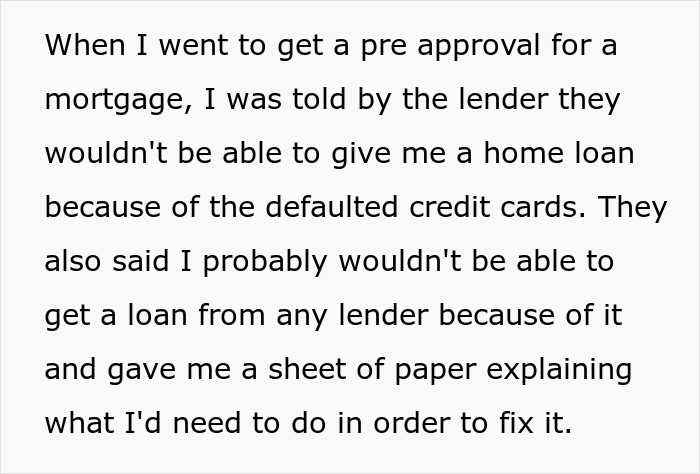 When I went to get a pre approval for a mortgage, I was told by the lender they wouldn't be able to give me a home loan because of the defaulted credit cards. They also said I probably wouldn't be able to get a loan from any lender because of it and gave me a sheet of paper explaining what I'd need to do in order to fix it.